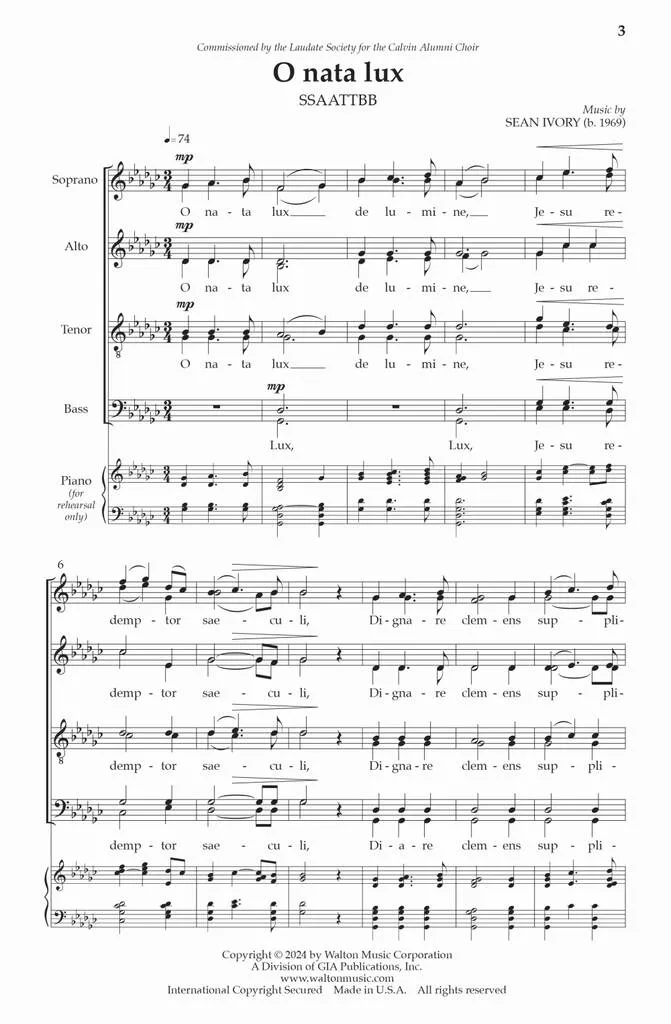 3

Commissioned by the Laudate Society for the Calvin Alumni Choir

O nata lux

SSAATTBB

Music by
SEAN IVORY (b. 1969)

♩= 74

Soprano
mp
O na - ta lux de lu - mi - ne, Je - su re -

Alto
mp
O na - ta lux de lu - mi - ne, Je - su re -

Tenor
mp
O na - ta lux de lu - mi - ne, Je - su re -

Bass
mp
Lux, Lux, Je - su re -

Piano (for rehearsal only)

6

demp - tor sae - cu - li, Di - gna - re clem - ens sup - pli -

demp - tor sae - cu - li, Di - gna - re clem - ens sup - pli -

demp - tor sae - cu - li, Di - gna - re clem - ens sup - pli -

demp - tor sae - cu - li, Di - a - re clem - ens sup - pli -

Copyright © 2024 by Walton Music Corporation
A Division of GIA Publications, Inc.
www.waltonmusic.com
International Copyright Secured Made in U.S.A. All rights reserved